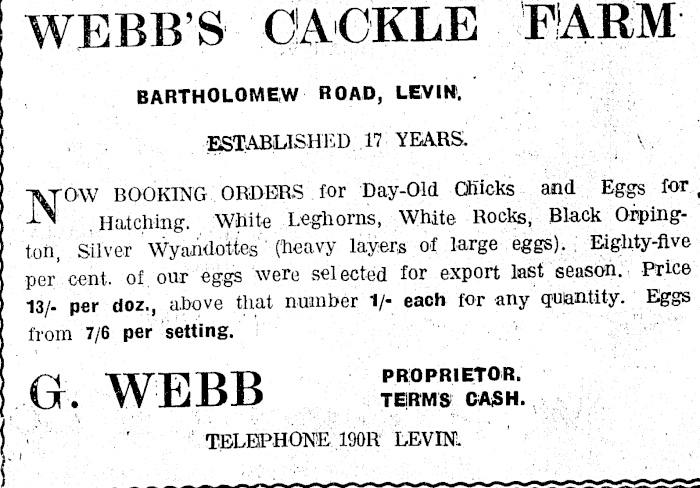 WEBB'S CACKLE FARM

BARTHOLOMEW ROAD, LEVIN.

ESTABLISHED 17 YEARS.

NOW BOOKING ORDERS for Day-Old Chicks and Eggs for Hatching. White Leghorns, White Rocks, Black Orpington, Silver Wyandottes (heavy layers of large eggs). Eighty-five per cent. of our eggs were selected for export last season. Price 13/- per doz., above that number 1/- each for any quantity. Eggs from 7/6 per setting.

G. WEBB

PROPRIETOR.
TERMS CASH.

TELEPHONE 190R LEVIN.